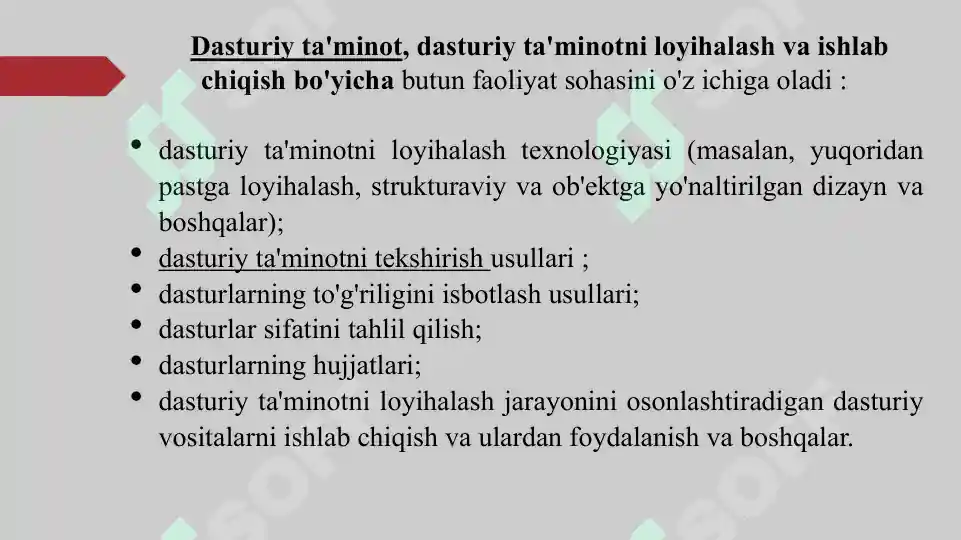 Dasturiy ta'minot, dasturiy ta'minotni loyihalash va ishlab chiqish bo'yicha butun faoliyat sohasini o'z ichiga oladi :

• dasturiy ta'minotni loyihalash texnologiyasi (masalan, yuqoridan pastga loyihalash, strukturaviy va ob'ektga yo'naltirilgan dizayn va boshqalar);
• dasturiy ta'minotni tekshirish usullari ;
• dasturlarning to'g'riligini isbotlash usullari;
• dasturlar sifatini tahlil qilish;
• dasturlarning hujjatlari;
• dasturiy ta'minotni loyihalash jarayonini osonlashtiradigan dasturiy vositalarni ishlab chiqish va ulardan foydalanish va boshqalar.